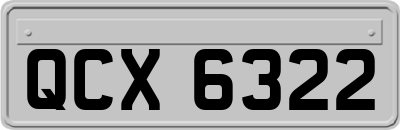 QCX 6322